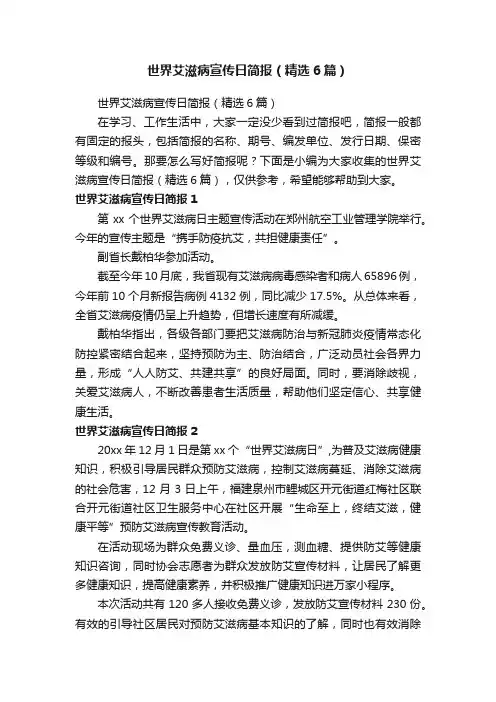 世界艾滋病宣传日简报（精选6篇）

世界艾滋病宣传日简报（精选6篇）

在学习、工作生活中，大家一定没少看到过简报吧，简报一般都有固定的报头，包括简报的名称、期号、编发单位、发行日期、保密等级和编号。那要怎么写好简报呢？下面是小编为大家收集的世界艾滋病宣传日简报（精选6篇），仅供参考，希望能够帮助到大家。

世界艾滋病宣传日简报1

第xx个世界艾滋病日主题宣传活动在郑州航空工业管理学院举行。今年的宣传主题是“携手防疫抗艾，共担健康责任”。

副省长戴柏华参加活动。

截至今年10月底，我省现有艾滋病病毒感染者和病人65896例，今年前10个月新报告病例4132例，同比减少17.5%。从总体来看，全省艾滋病疫情仍呈上升趋势，但增长速度有所减缓。

戴柏华指出，各级各部门要把艾滋病防治与新冠肺炎疫情常态化防控紧密结合起来，坚持预防为主、防治结合，广泛动员社会各界力量，形成“人人防艾、共建共享”的良好局面。同时，要消除歧视，关爱艾滋病人，不断改善患者生活质量，帮助他们坚定信心、共享健康生活。

世界艾滋病宣传日简报2

20xx年12月1日是第xx个“世界艾滋病日”，为普及艾滋病健康知识，积极引导居民群众预防艾滋病，控制艾滋病蔓延、消除艾滋病的社会危害，12月3日上午，福建泉州市鲤城区开元街道红梅社区联合开元街道社区卫生服务中心在社区开展“生命至上，终结艾滋，健康平等”预防艾滋病宣传教育活动。

在活动现场为群众免费义诊、量血压，测血糖、提供防艾等健康知识咨询，同时协会志愿者为群众发放防艾宣传材料，让居民了解更多健康知识，提高健康素养，并积极推广健康知识进万家小程序。

本次活动共有120多人接收免费义诊，发放防艾宣传材料230份。有效的引导社区居民对预防艾滋病基本知识的了解，同时也有效消除